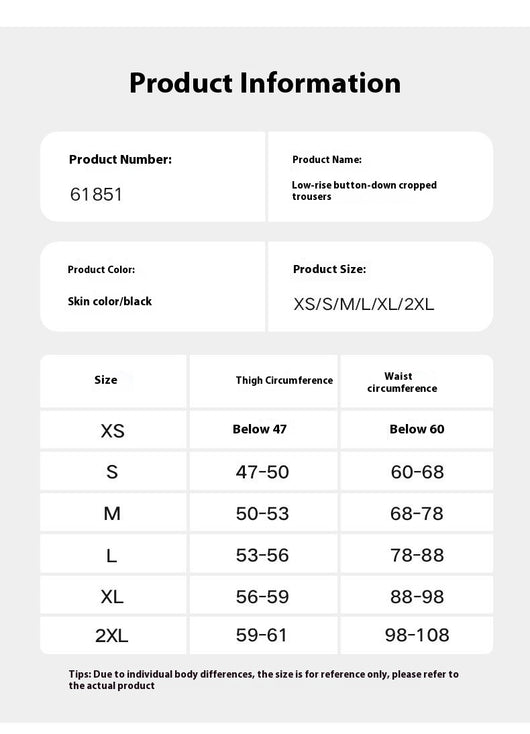 Product Information

Product Number:
61851

Product Name:
Low-rise button-down cropped trousers

Product Color:
Skin color/black

Product Size:
XS/S/M/L/XL/2XL

| Size | Thigh Circumference | Waist circumference |
|---|---|---|
| XS | Below 47 | Below 60 |
| S | 47-50 | 60-68 |
| M | 50-53 | 68-78 |
| L | 53-56 | 78-88 |
| XL | 56-59 | 88-98 |
| 2XL | 59-61 | 98-108 |

Tips: Due to individual body differences, the size is for reference only, please refer to the actual product